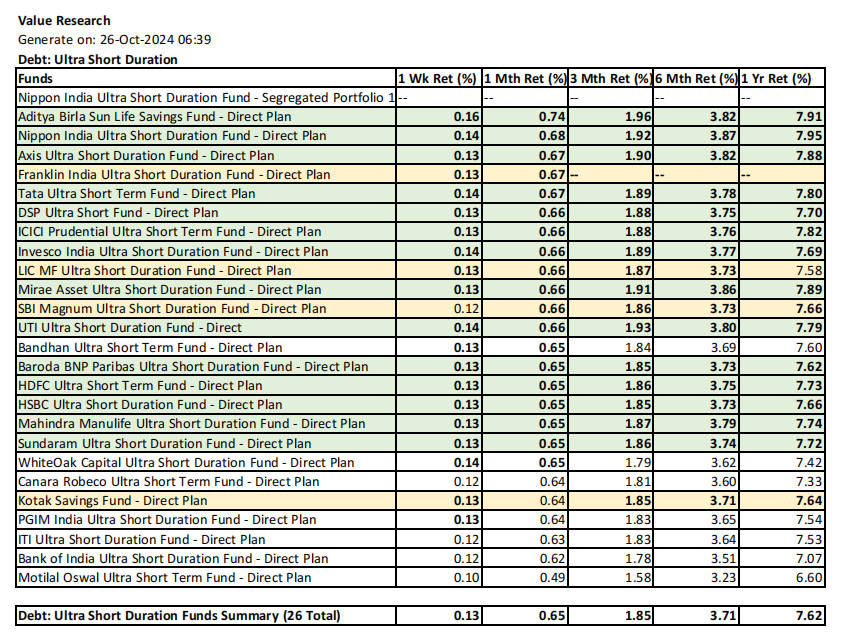 Value Research
Generate on: 26-Oct-2024 06:39
Debt: Ultra Short Duration

| Funds | 1 Wk Ret (%) | 1 Mth Ret (%) | 3 Mth Ret (%) | 6 Mth Ret (%) | 1 Yr Ret (%) |
|---|---|---|---|---|---|
| Nippon India Ultra Short Duration Fund - Segregated Portfolio 1 | -- | -- | -- | -- | -- |
| Aditya Birla Sun Life Savings Fund - Direct Plan | 0.16 | 0.74 | 1.96 | 3.82 | 7.91 |
| Nippon India Ultra Short Duration Fund - Direct Plan | 0.14 | 0.68 | 1.92 | 3.87 | 7.95 |
| Axis Ultra Short Duration Fund - Direct Plan | 0.13 | 0.67 | 1.90 | 3.82 | 7.88 |
| Franklin India Ultra Short Duration Fund - Direct Plan | 0.13 | 0.67 | -- | -- | -- |
| Tata Ultra Short Term Fund - Direct Plan | 0.14 | 0.67 | 1.89 | 3.78 | 7.80 |
| DSP Ultra Short Fund - Direct Plan | 0.13 | 0.66 | 1.88 | 3.75 | 7.70 |
| ICICI Prudential Ultra Short Term Fund - Direct Plan | 0.13 | 0.66 | 1.88 | 3.76 | 7.82 |
| Invesco India Ultra Short Duration Fund - Direct Plan | 0.14 | 0.66 | 1.89 | 3.77 | 7.69 |
| LIC MF Ultra Short Duration Fund - Direct Plan | 0.13 | 0.66 | 1.87 | 3.73 | 7.58 |
| Mirae Asset Ultra Short Duration Fund - Direct Plan | 0.13 | 0.66 | 1.91 | 3.86 | 7.89 |
| SBI Magnum Ultra Short Duration Fund - Direct Plan | 0.12 | 0.66 | 1.86 | 3.73 | 7.66 |
| UTI Ultra Short Duration Fund - Direct | 0.14 | 0.66 | 1.93 | 3.80 | 7.79 |
| Bandhan Ultra Short Term Fund - Direct Plan | 0.13 | 0.65 | 1.84 | 3.69 | 7.60 |
| Baroda BNP Paribas Ultra Short Duration Fund - Direct Plan | 0.13 | 0.65 | 1.85 | 3.73 | 7.62 |
| HDFC Ultra Short Term Fund - Direct Plan | 0.13 | 0.65 | 1.86 | 3.75 | 7.73 |
| HSBC Ultra Short Duration Fund - Direct Plan | 0.13 | 0.65 | 1.85 | 3.73 | 7.66 |
| Mahindra Manulife Ultra Short Duration Fund - Direct Plan | 0.13 | 0.65 | 1.87 | 3.79 | 7.74 |
| Sundaram Ultra Short Duration Fund - Direct Plan | 0.13 | 0.65 | 1.86 | 3.74 | 7.72 |
| WhiteOak Capital Ultra Short Duration Fund - Direct Plan | 0.14 | 0.65 | 1.79 | 3.62 | 7.42 |
| Canara Robeco Ultra Short Term Fund - Direct Plan | 0.12 | 0.64 | 1.81 | 3.60 | 7.33 |
| Kotak Savings Fund - Direct Plan | 0.13 | 0.64 | 1.85 | 3.71 | 7.64 |
| PGIM India Ultra Short Duration Fund - Direct Plan | 0.13 | 0.64 | 1.83 | 3.65 | 7.54 |
| ITI Ultra Short Duration Fund - Direct Plan | 0.12 | 0.63 | 1.83 | 3.64 | 7.53 |
| Bank of India Ultra Short Duration Fund - Direct Plan | 0.12 | 0.62 | 1.78 | 3.51 | 7.07 |
| Motilal Oswal Ultra Short Term Fund - Direct Plan | 0.10 | 0.49 | 1.58 | 3.23 | 6.60 |

| Debt: Ultra Short Duration Funds Summary (26 Total) | 0.13 | 0.65 | 1.85 | 3.71 | 7.62 |
|---|---|---|---|---|---|